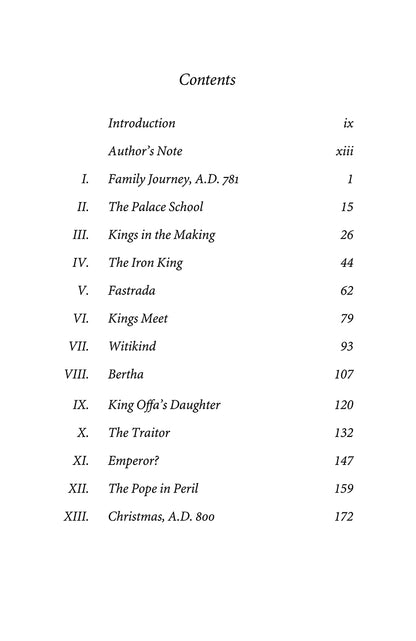 Contents

| | | |
|---|---|---|
| | Introduction | ix |
| | Author's Note | xiii |
| I. | Family Journey, A.D. 781 | 1 |
| II. | The Palace School | 15 |
| III. | Kings in the Making | 26 |
| IV. | The Iron King | 44 |
| V. | Fastrada | 62 |
| VI. | Kings Meet | 79 |
| VII. | Witikind | 93 |
| VIII. | Bertha | 107 |
| IX. | King Offa's Daughter | 120 |
| X. | The Traitor | 132 |
| XI. | Emperor? | 147 |
| XII. | The Pope in Peril | 159 |
| XIII. | Christmas, A.D. 800 | 172 |